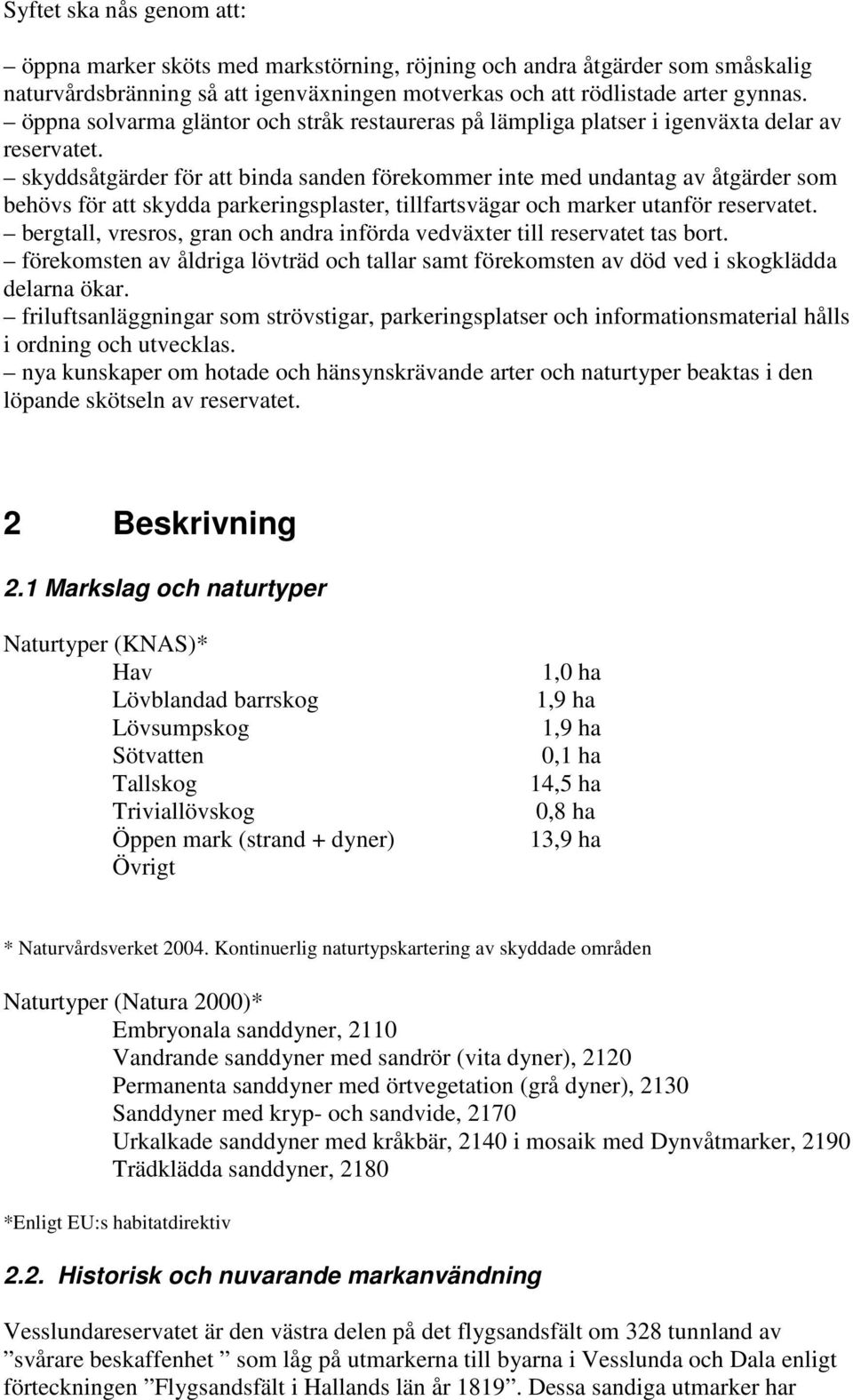 Syftet ska nås genom att:

– öppna marker sköts med markstörning, röjning och andra åtgärder som småskalig naturvårdsbränning så att igenväxningen motverkas och att rödlistade arter gynnas.
– öppna solvarma gläntor och stråk restaureras på lämpliga platser i igenväxta delar av reservatet.
– skyddsåtgärder för att binda sanden förekommer inte med undantag av åtgärder som behövs för att skydda parkeringsplaster, tillfartsvägar och marker utanför reservatet.
– bergtall, vresros, gran och andra införda vedväxter till reservatet tas bort.
– förekomsten av åldriga lövträd och tallar samt förekomsten av död ved i skogklädda delarna ökar.
– friluftsanläggningar som strövstigar, parkeringsplatser och informationsmaterial hålls i ordning och utvecklas.
– nya kunskaper om hotade och hänsynskrävande arter och naturtyper beaktas i den löpande skötseln av reservatet.

2 Beskrivning

2.1 Markslag och naturtyper

Naturtyper (KNAS)*

| | |
|---|---|
| Hav | 1,0 ha |
| Lövblandad barrskog | 1,9 ha |
| Lövsumpskog | 1,9 ha |
| Sötvatten | 0,1 ha |
| Tallskog | 14,5 ha |
| Triviallövskog | 0,8 ha |
| Öppen mark (strand + dyner) | 13,9 ha |
| Övrigt | |

* Naturvårdsverket 2004. Kontinuerlig naturtypskartering av skyddade områden

Naturtyper (Natura 2000)*
Embryonala sanddyner, 2110
Vandrande sanddyner med sandrör (vita dyner), 2120
Permanenta sanddyner med örtvegetation (grå dyner), 2130
Sanddyner med kryp- och sandvide, 2170
Urkalkade sanddyner med kråkbär, 2140 i mosaik med Dynvåtmarker, 2190
Trädklädda sanddyner, 2180

*Enligt EU:s habitatdirektiv

2.2. Historisk och nuvarande markanvändning

Vesslundareservatet är den västra delen på det flygsandsfält om 328 tunnland av ”svårare beskaffenhet ” som låg på utmarkerna till byarna i Vesslunda och Dala enligt förteckningen ”Flygsandsfält i Hallands län år 1819”. Dessa sandiga utmarker har